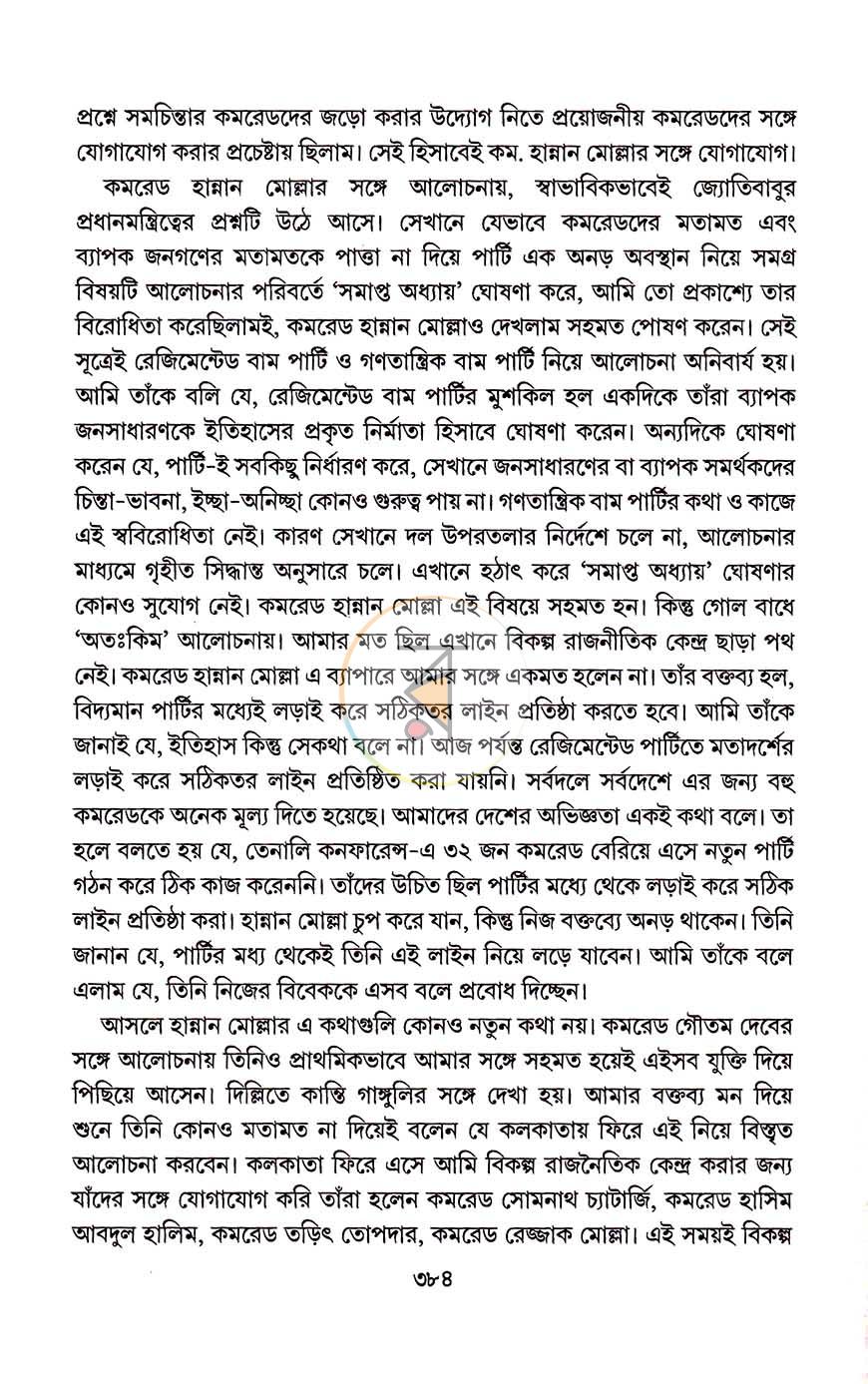 প্রশ্নে সমচিন্তার কমরেডদের জড়ো করার উদ্যোগ নিতে প্রয়োজনীয় কমরেডদের সঙ্গে যোগাযোগ করার প্রচেষ্টায় ছিলাম। সেই হিসাবেই কম. হান্নান মোল্লার সঙ্গে যোগাযোগ।

কমরেড হান্নান মোল্লার সঙ্গে আলোচনায়, স্বাভাবিকভাবেই জ্যোতিবাবুর প্রধানমন্ত্রিত্বের প্রশ্নটি উঠে আসে। সেখানে যেভাবে কমরেডদের মতামত এবং ব্যাপক জনগণের মতামতকে পাত্তা না দিয়ে পার্টি এক অনড় অবস্থান নিয়ে সমগ্র বিষয়টি আলোচনার পরিবর্তে 'সমাপ্ত অধ্যায়' ঘোষণা করে, আমি তো প্রকাশ্যে তার বিরোধিতা করেছিলামই, কমরেড হান্নান মোল্লাও দেখলাম সহমত পোষণ করেন। সেই সূত্রেই রেজিমেন্টেড বাম পার্টি ও গণতান্ত্রিক বাম পার্টি নিয়ে আলোচনা অনিবার্য হয়। আমি তাঁকে বলি যে, রেজিমেন্টেড বাম পার্টির মুশকিল হল একদিকে তাঁরা ব্যাপক জনসাধারণকে ইতিহাসের প্রকৃত নির্মাতা হিসাবে ঘোষণা করেন। অন্যদিকে ঘোষণা করেন যে, পার্টি-ই সবকিছু নির্ধারণ করে, সেখানে জনসাধারণের বা ব্যাপক সমর্থকদের চিন্তা-ভাবনা, ইচ্ছা-অনিচ্ছা কোনও গুরুত্ব পায় না। গণতান্ত্রিক বাম পার্টির কথা ও কাজে এই স্ববিরোধিতা নেই। কারণ সেখানে দল উপরতলার নির্দেশে চলে না, আলোচনার মাধ্যমে গৃহীত সিদ্ধান্ত অনুসারে চলে। এখানে হঠাৎ করে 'সমাপ্ত অধ্যায়' ঘোষণার কোনও সুযোগ নেই। কমরেড হান্নান মোল্লা এই বিষয়ে সহমত হন। কিন্তু গোল বাধে 'অতঃকিম' আলোচনায়। আমার মত ছিল এখানে বিকল্প রাজনীতিক কেন্দ্র ছাড়া পথ নেই। কমরেড হান্নান মোল্লা এ ব্যাপারে আমার সঙ্গে একমত হলেন না। তাঁর বক্তব্য হল, বিদ্যমান পার্টির মধ্যেই লড়াই করে সঠিকতর লাইন প্রতিষ্ঠা করতে হবে। আমি তাঁকে জানাই যে, ইতিহাস কিন্তু সেকথা বলে না। আজ পর্যন্ত রেজিমেন্টেড পার্টিতে মতাদর্শের লড়াই করে সঠিকতর লাইন প্রতিষ্ঠিত করা যায়নি। সর্বদলে সর্বদেশে এর জন্য বহু কমরেডকে অনেক মূল্য দিতে হয়েছে। আমাদের দেশের অভিজ্ঞতা একই কথা বলে। তা হলে বলতে হয় যে, তেনালি কনফারেন্স-এ ৩২ জন কমরেড বেরিয়ে এসে নতুন পার্টি গঠন করে ঠিক কাজ করেননি। তাঁদের উচিত ছিল পার্টির মধ্যে থেকে লড়াই করে সঠিক লাইন প্রতিষ্ঠা করা। হান্নান মোল্লা চুপ করে যান, কিন্তু নিজ বক্তব্যে অনড় থাকেন। তিনি জানান যে, পার্টির মধ্য থেকেই তিনি এই লাইন নিয়ে লড়ে যাবেন। আমি তাঁকে বলে এলাম যে, তিনি নিজের বিবেককে এসব বলে প্রবোধ দিচ্ছেন।

আসলে হান্নান মোল্লার এ কথাগুলি কোনও নতুন কথা নয়। কমরেড গৌতম দেবের সঙ্গে আলোচনায় তিনিও প্রাথমিকভাবে আমার সঙ্গে সহমত হয়েই এইসব যুক্তি দিয়ে পিছিয়ে আসেন। দিল্লিতে কান্তি গাঙ্গুলির সঙ্গে দেখা হয়। আমার বক্তব্য মন দিয়ে শুনে তিনি কোনও মতামত না দিয়েই বলেন যে কলকাতায় ফিরে এই নিয়ে বিস্তৃত আলোচনা করবেন। কলকাতা ফিরে এসে আমি বিকল্প রাজনৈতিক কেন্দ্র করার জন্য যাঁদের সঙ্গে যোগাযোগ করি তাঁরা হলেন কমরেড সোমনাথ চ্যাটার্জি, কমরেড হাসিম আবদুল হালিম, কমরেড তড়িৎ তোপদার, কমরেড রেজ্জাক মোল্লা। এই সময়ই বিকল্প

৩৮৪